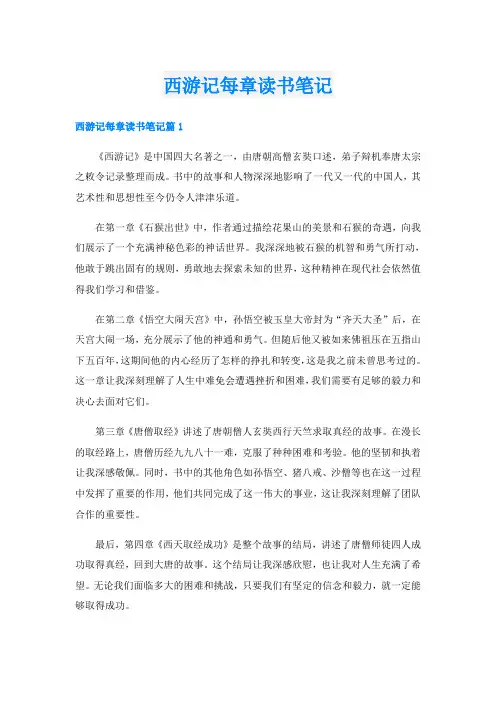 西游记每章读书笔记

西游记每章读书笔记篇 1

《西游记》是中国四大名著之一，由唐朝高僧玄奘口述，弟子辩机奉唐太宗之敕令记录整理而成。书中的故事和人物深深地影响了一代又一代的中国人，其艺术性和思想性至今仍令人津津乐道。

在第一章《石猴出世》中，作者通过描绘花果山的美景和石猴的奇遇，向我们展示了一个充满神秘色彩的神话世界。我深深地被石猴的机智和勇气所打动，他敢于跳出固有的规则，勇敢地去探索未知的世界，这种精神在现代社会依然值得我们学习和借鉴。

在第二章《悟空大闹天宫》中，孙悟空被玉皇大帝封为“齐天大圣”后，在天宫大闹一场，充分展示了他的神通和勇气。但随后他又被如来佛祖压在五指山下五百年，这期间他的内心经历了怎样的挣扎和转变，这是我之前未曾思考过的。这一章让我深刻理解了人生中难免会遭遇挫折和困难，我们需要有足够的毅力和决心去面对它们。

第三章《唐僧取经》讲述了唐朝僧人玄奘西行天竺求取真经的故事。在漫长的取经路上，唐僧历经九九八十一难，克服了种种困难和考验。他的坚韧和执着让我深感敬佩。同时，书中的其他角色如孙悟空、猪八戒、沙僧等也在这一过程中发挥了重要的作用，他们共同完成了这一伟大的事业，这让我深刻理解了团队合作的重要性。

最后，第四章《西天取经成功》是整个故事的结局，讲述了唐僧师徒四人成功取得真经，回到大唐的故事。这个结局让我深感欣慰，也让我对人生充满了希望。无论我们面临多大的困难和挑战，只要我们有坚定的信念和毅力，就一定能够取得成功。